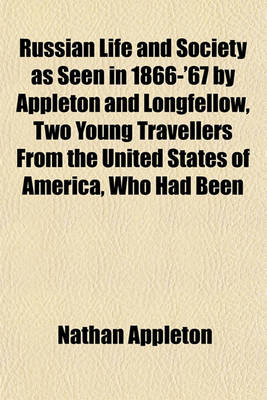 Russian Life and Society as Seen in 1866-'67 by Appleton and Longfellow, Two Young Travellers From the United States of America, Who Had Been

Nathan Appleton